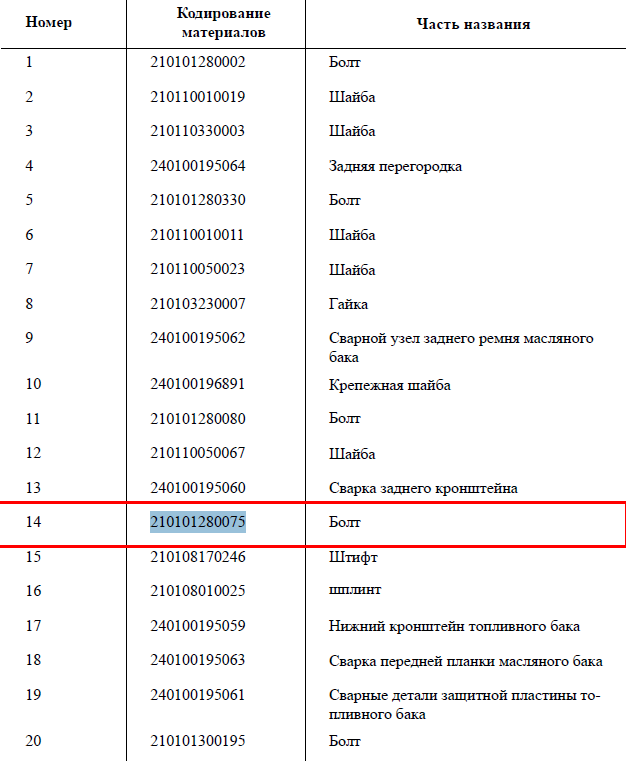 | Номер | Кодирование материалов | Часть названия |
|---|---|---|
| 1 | 210101280002 | Болт |
| 2 | 210110010019 | Шайба |
| 3 | 210110330003 | Шайба |
| 4 | 240100195064 | Задняя перегородка |
| 5 | 210101280330 | Болт |
| 6 | 210110010011 | Шайба |
| 7 | 210110050023 | Шайба |
| 8 | 210103230007 | Гайка |
| 9 | 240100195062 | Сварной узел заднего ремня масляного бака |
| 10 | 240100196891 | Крепежная шайба |
| 11 | 210101280080 | Болт |
| 12 | 210110050067 | Шайба |
| 13 | 240100195060 | Сварка заднего кронштейна |
| 14 | 210101280075 | Болт |
| 15 | 210108170246 | Штифт |
| 16 | 210108010025 | шплинт |
| 17 | 240100195059 | Нижний кронштейн топливного бака |
| 18 | 240100195063 | Сварка передней планки масляного бака |
| 19 | 240100195061 | Сварные детали защитной пластины топливного бака |
| 20 | 210101300195 | Болт |